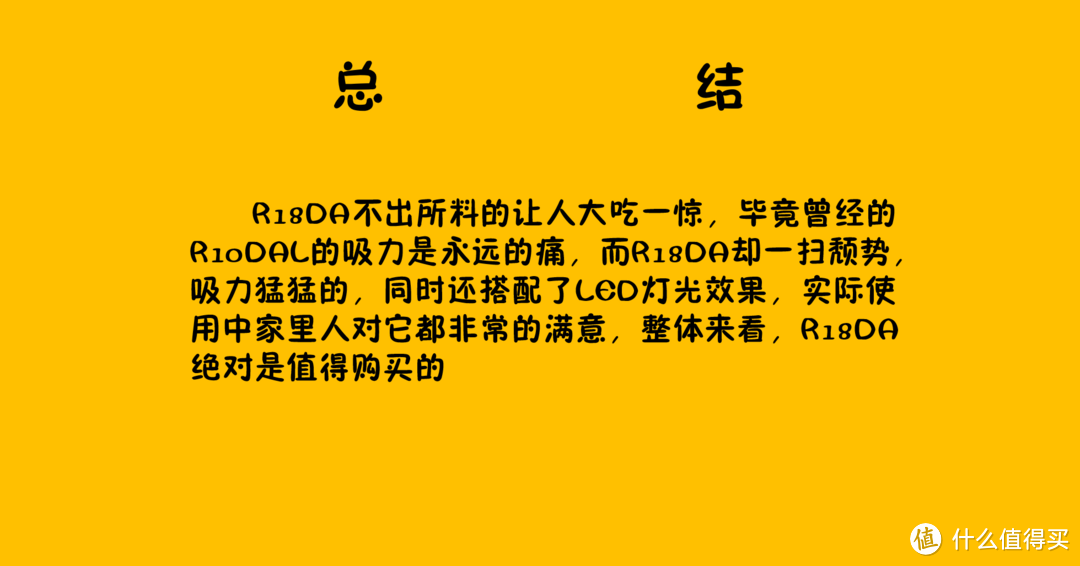 总　　　　结

R18DA不出所料的让人大吃一惊，毕竟曾经的R10DAL的吸力是永远的痛，而R18DA却一扫颓势，吸力猛猛的，同时还搭配了LED灯光效果，实际使用中家里人对它都非常的满意，整体来看，R18DA绝对是值得购买的

值 什么值得买